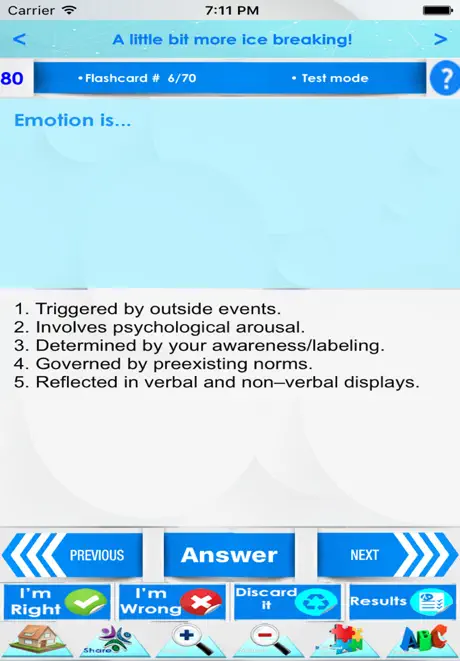 Carrier 7:11 PM

< A little bit more ice breaking! >

80 •Flashcard # 6/70 • Test mode ?

Emotion is...

1. Triggered by outside events.
2. Involves psychological arousal.
3. Determined by your awareness/labeling.
4. Governed by preexisting norms.
5. Reflected in verbal and non–verbal displays.

PREVIOUS Answer NEXT

I'm Right I'm Wrong Discard it Results

Share ABC